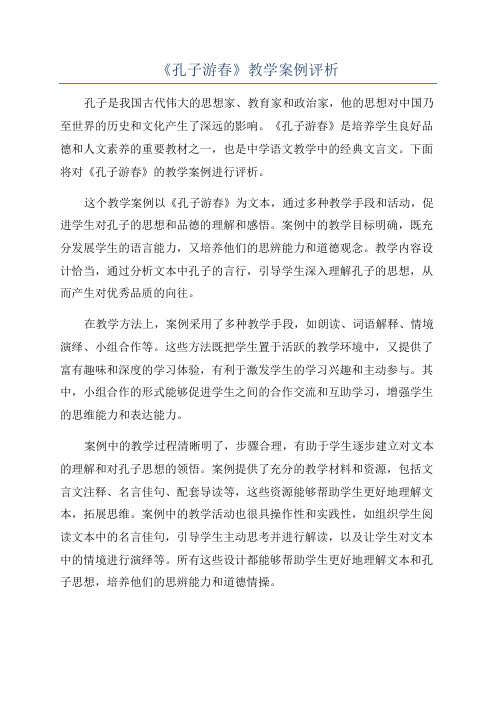 《孔子游春》教学案例评析

孔子是我国古代伟大的思想家、教育家和政治家，他的思想对中国乃至世界的历史和文化产生了深远的影响。《孔子游春》是培养学生良好品德和人文素养的重要教材之一，也是中学语文教学中的经典文言文。下面将对《孔子游春》的教学案例进行评析。

这个教学案例以《孔子游春》为文本，通过多种教学手段和活动，促进学生对孔子的思想和品德的理解和感悟。案例中的教学目标明确，既充分发展学生的语言能力，又培养他们的思辨能力和道德观念。教学内容设计恰当，通过分析文本中孔子的言行，引导学生深入理解孔子的思想，从而产生对优秀品质的向往。

在教学方法上，案例采用了多种教学手段，如朗读、词语解释、情境演绎、小组合作等。这些方法既把学生置于活跃的教学环境中，又提供了富有趣味和深度的学习体验，有利于激发学生的学习兴趣和主动参与。其中，小组合作的形式能够促进学生之间的合作交流和互助学习，增强学生的思维能力和表达能力。

案例中的教学过程清晰明了，步骤合理，有助于学生逐步建立对文本的理解和对孔子思想的领悟。案例提供了充分的教学材料和资源，包括文言文注释、名言佳句、配套导读等，这些资源能够帮助学生更好地理解文本，拓展思维。案例中的教学活动也很具操作性和实践性，如组织学生阅读文本中的名言佳句，引导学生主动思考并进行解读，以及让学生对文本中的情境进行演绎等。所有这些设计都能够帮助学生更好地理解文本和孔子思想，培养他们的思辨能力和道德情操。